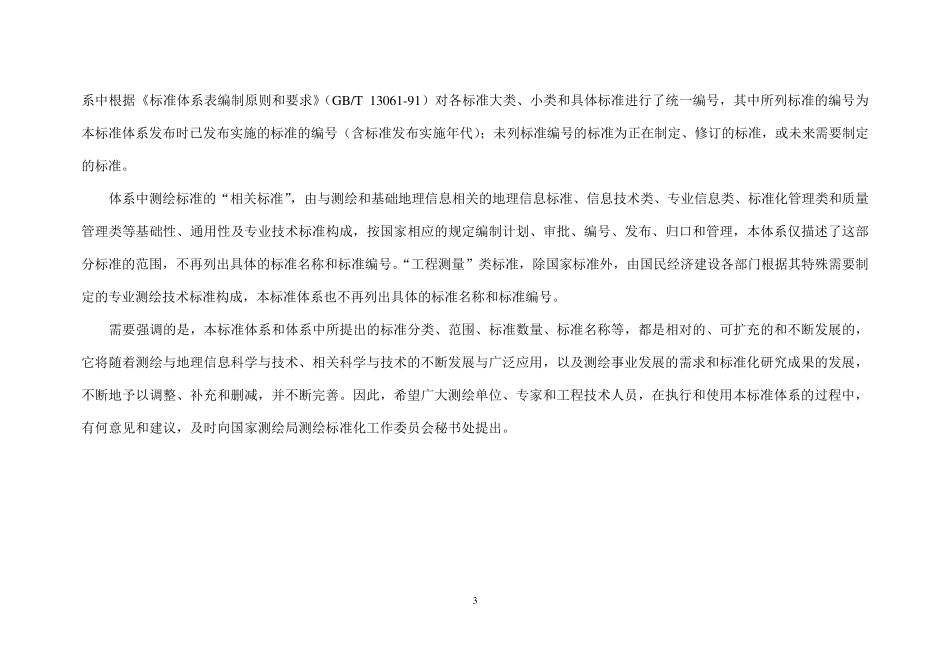 系中根据《标准体系表编制原则和要求》（GB/T 13061-91）对各标准大类、小类和具体标准进行了统一编号，其中所列标准的编号为本标准体系发布时已发布实施的标准的编号（含标准发布实施年代）；未列标准编号的标准为正在制定、修订的标准，或未来需要制定的标准。

体系中测绘标准的“相关标准”，由与测绘和基础地理信息相关的地理信息标准、信息技术类、专业信息类、标准化管理类和质量管理类等基础性、通用性及专业技术标准构成，按国家相应的规定编制计划、审批、编号、发布、归口和管理，本体系仅描述了这部分标准的范围，不再列出具体的标准名称和标准编号。“工程测量”类标准，除国家标准外，由国民经济建设各部门根据其特殊需要制定的专业测绘技术标准构成，本标准体系也不再列出具体的标准名称和标准编号。

需要强调的是，本标准体系和体系中所提出的标准分类、范围、标准数量、标准名称等，都是相对的、可扩充的和不断发展的，它将随着测绘与地理信息科学与技术、相关科学与技术的不断发展与广泛应用，以及测绘事业发展的需求和标准化研究成果的发展，不断地予以调整、补充和删减，并不断完善。因此，希望广大测绘单位、专家和工程技术人员，在执行和使用本标准体系的过程中，有何意见和建议，及时向国家测绘局测绘标准化工作委员会秘书处提出。

3